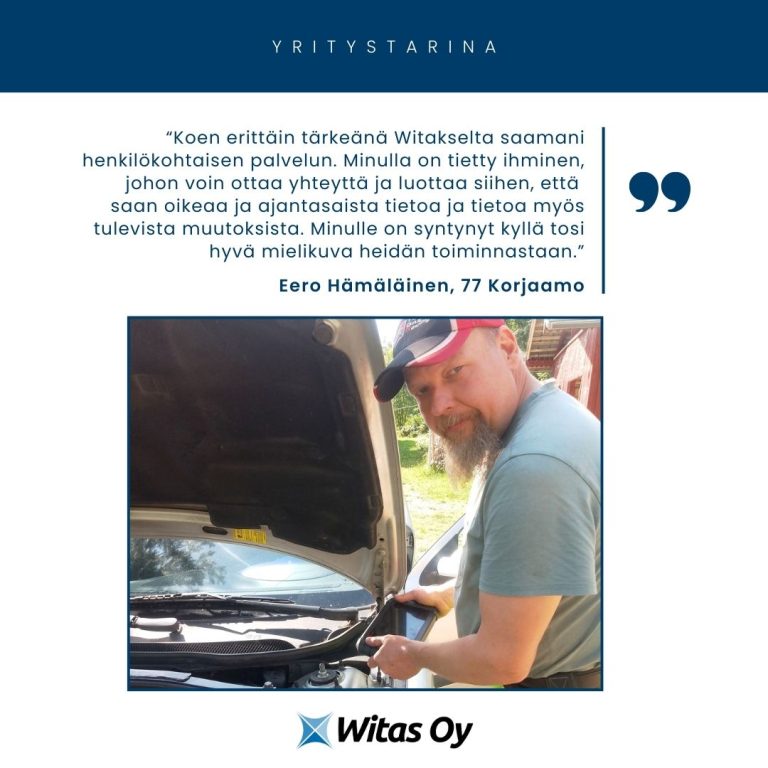 YRITYSTARINA

"Koen erittäin tärkeänä Witakselta saamani henkilökohtaisen palvelun. Minulla on tietty ihminen, johon voin ottaa yhteyttä ja luottaa siihen, että saan oikeaa ja ajantasaista tietoa ja tietoa myös tulevista muutoksista. Minulle on syntynyt kyllä tosi hyvä mielikuva heidän toiminnastaan."

Eero Hämäläinen, 77 Korjaamo

Witas Oy